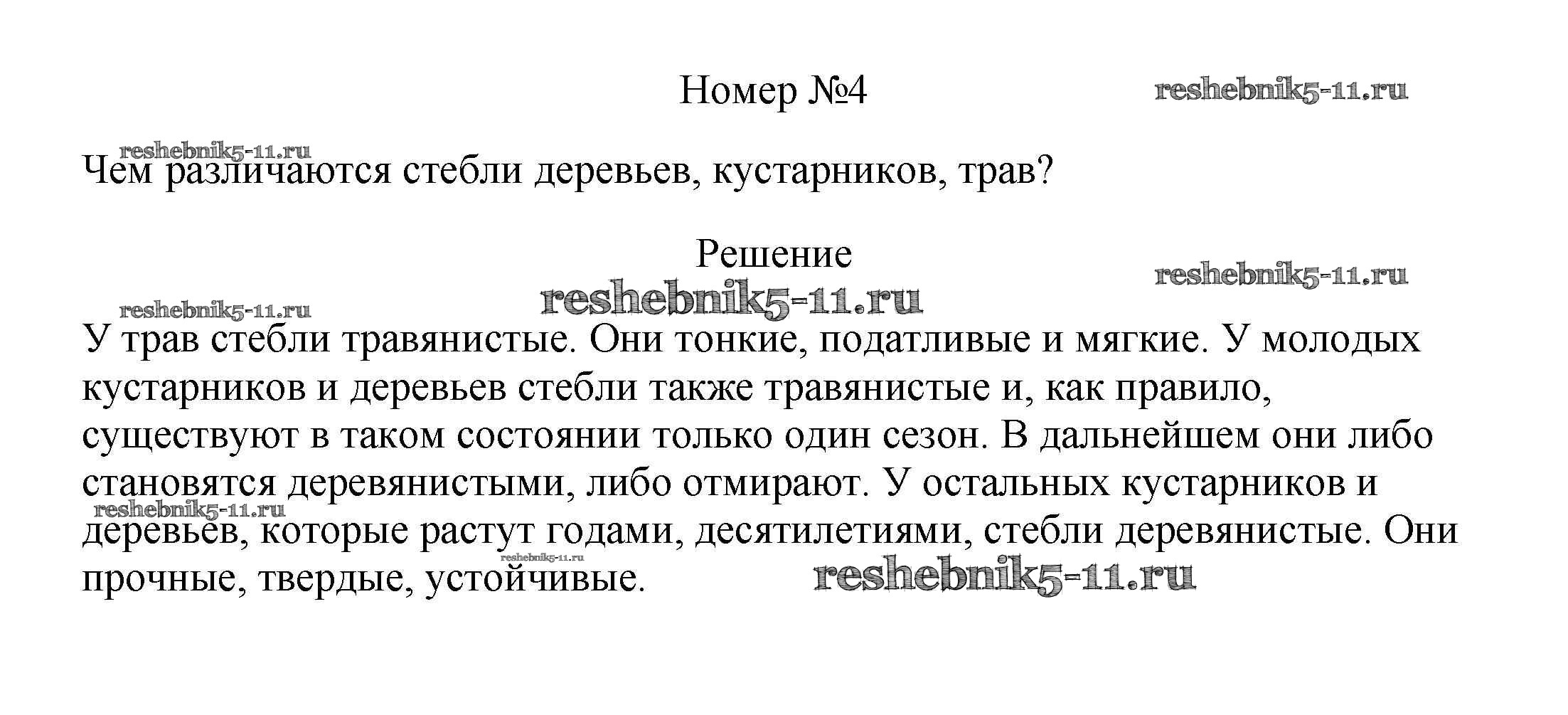 Номер №4

reshebnik5-11.ru

reshebnik5-11.ru

Чем различаются стебли деревьев, кустарников, трав?

Решение

reshebnik5-11.ru

reshebnik5-11.ru

reshebnik5-11.ru

У трав стебли травянистые. Они тонкие, податливые и мягкие. У молодых кустарников и деревьев стебли также травянистые и, как правило, существуют в таком состоянии только один сезон. В дальнейшем они либо становятся деревянистыми, либо отмирают. У остальных кустарников и деревьев, которые растут годами, десятилетиями, стебли деревянистые. Они прочные, твердые, устойчивые.

reshebnik5-11.ru

reshebnik5-11.ru

reshebnik5-11.ru